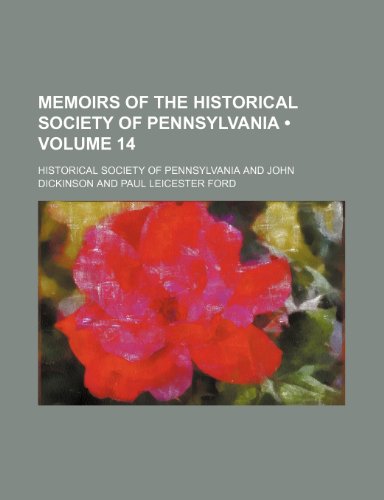 MEMOIRS OF THE HISTORICAL SOCIETY OF PENNSYLVANIA • VOLUME 14

HISTORICAL SOCIETY OF PENNSYLVANIA AND JOHN DICKINSON AND PAUL LEICESTER FORD